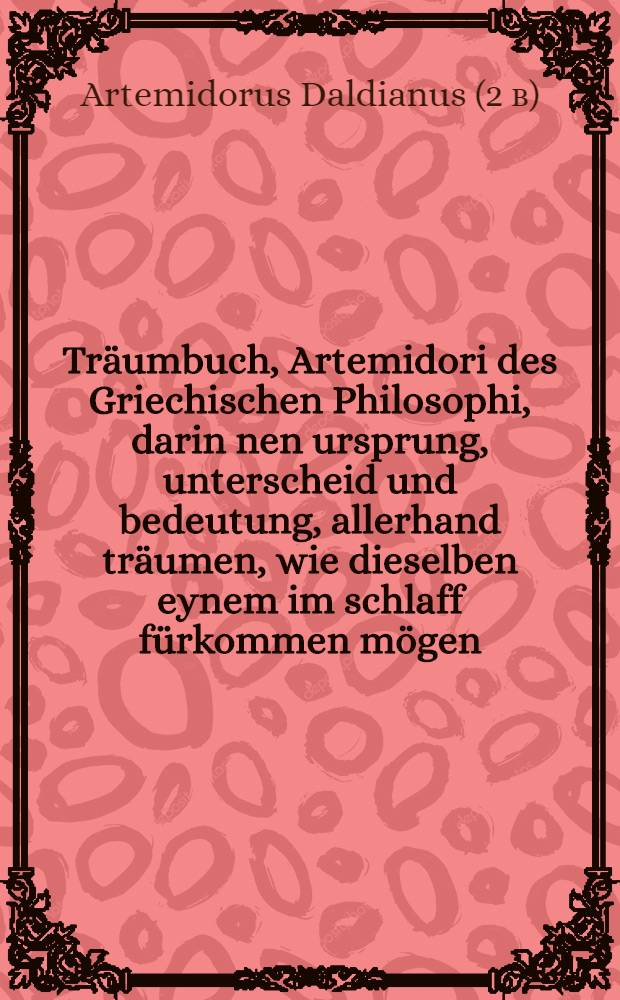 Artemidorus Daldianus (2 в)

Träumbuch, Artemidori des Griechischen Philosophi, darin nen ursprung, unterscheid und bedeutung, allerhand träumen, wie dieselben eynem im schlaff fürkommen mögen